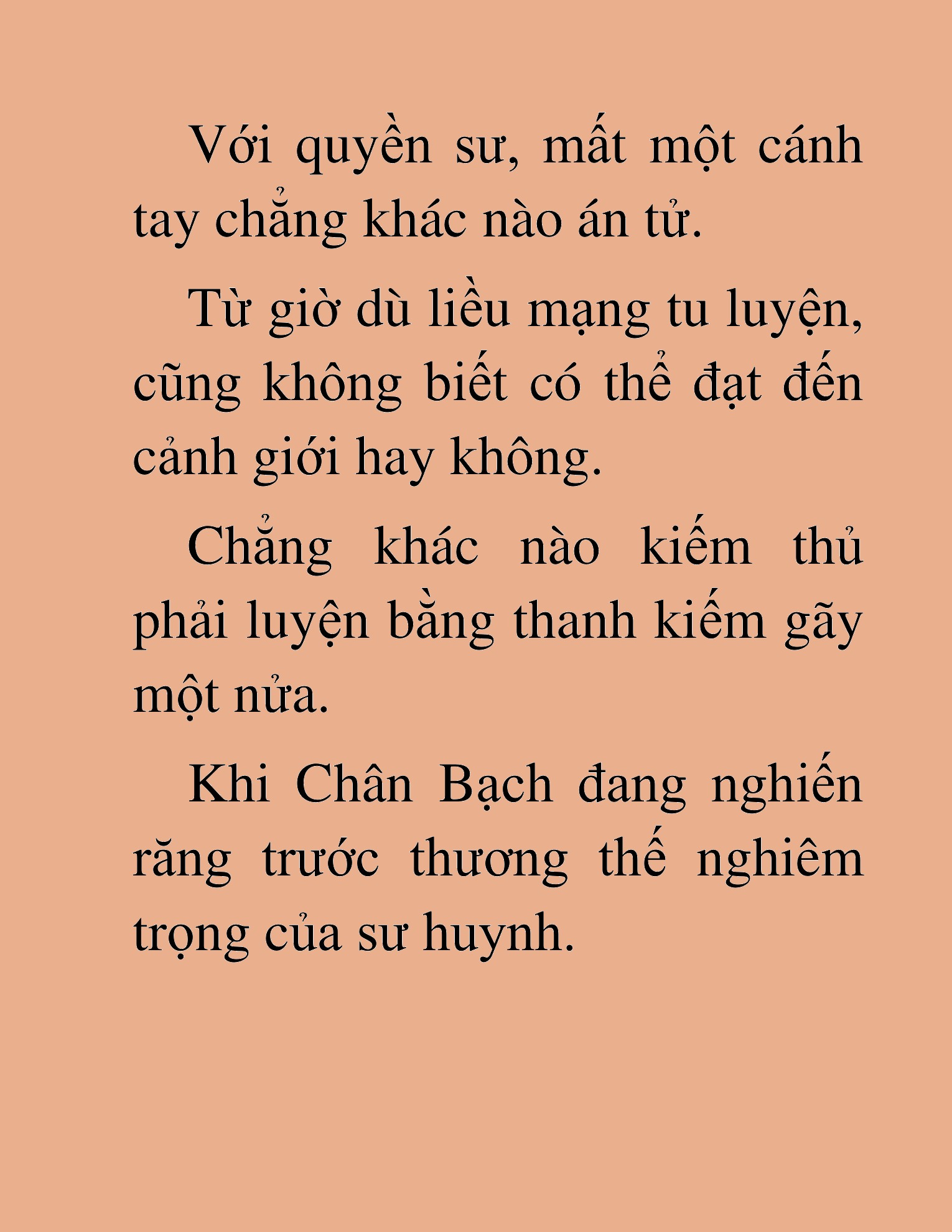 Với quyền sư, mất một cánh tay chẳng khác nào án tử.

Từ giờ dù liều mạng tu luyện, cũng không biết có thể đạt đến cảnh giới hay không.

Chẳng khác nào kiếm thủ phải luyện bằng thanh kiếm gãy một nửa.

Khi Chân Bạch đang nghiến răng trước thương thế nghiêm trọng của sư huynh.